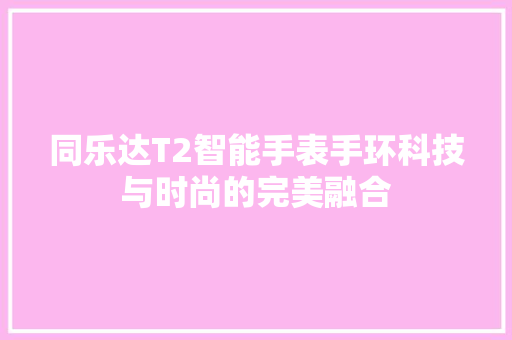 同乐达T2智能手表手环科技与时尚的完美融合